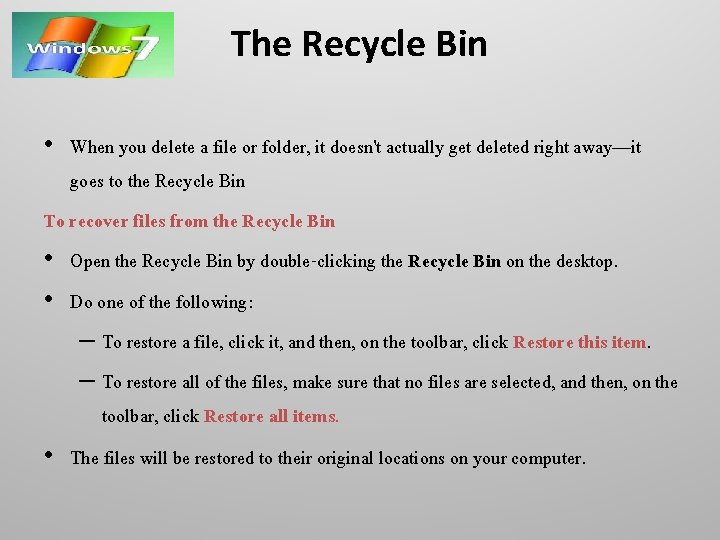 Windows 7

The Recycle Bin

• When you delete a file or folder, it doesn't actually get deleted right away—it goes to the Recycle Bin

To recover files from the Recycle Bin

• Open the Recycle Bin by double-clicking the Recycle Bin on the desktop.

• Do one of the following:

- To restore a file, click it, and then, on the toolbar, click Restore this item.

- To restore all of the files, make sure that no files are selected, and then, on the toolbar, click Restore all items.

• The files will be restored to their original locations on your computer.